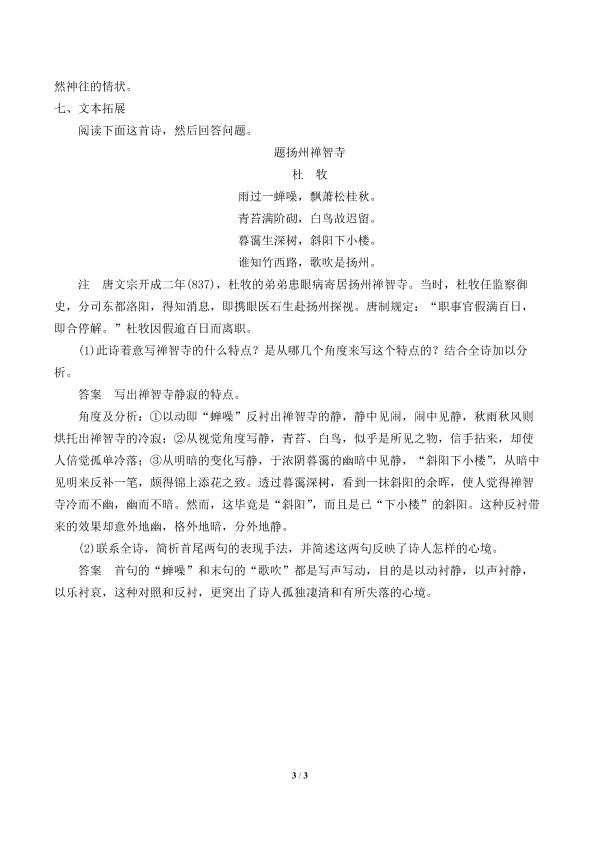 然神往的情状。

七、文本拓展

阅读下面这首诗，然后回答问题。

题扬州禅智寺

杜 牧

雨过一蝉噪，飘萧松桂秋。

青苔满阶砌，白鸟故迟留。

暮霭生深树，斜阳下小楼。

谁知竹西路，歌吹是扬州。

注 唐文宗开成二年(837)，杜牧的弟弟患眼病寄居扬州禅智寺。当时，杜牧任监察御史，分司东都洛阳，得知消息，即携眼医石生赴扬州探视。唐制规定：“职事官假满百日，即合停解。”杜牧因假逾百日而离职。

(1)此诗着意写禅智寺的什么特点？是从哪几个角度来写这个特点的？结合全诗加以分析。

答案 写出禅智寺静寂的特点。

角度及分析：①以动即“蝉噪”反衬出禅智寺的静，静中见闹，闹中见静，秋雨秋风则烘托出禅智寺的冷寂；②从视觉角度写静，青苔、白鸟，似乎是所见之物，信手拈来，却使人倍觉孤单冷落；③从明暗的变化写静，于浓阴暮霭的幽暗中见静，“斜阳下小楼”，从暗中见明来反补一笔，颇得锦上添花之致。透过暮霭深树，看到一抹斜阳的余晖，使人觉得禅智寺冷而不幽，幽而不暗。然而，这毕竟是“斜阳”，而且是已“下小楼”的斜阳。这种反衬带来的效果却意外地幽，格外地暗，分外地静。

(2)联系全诗，简析首尾两句的表现手法，并简述这两句反映了诗人怎样的心境。

答案 首句的“蝉噪”和末句的“歌吹”都是写声写动，目的是以动衬静，以声衬静，以乐衬哀，这种对照和反衬，更突出了诗人孤独凄清和有所失落的心境。

3 / 3